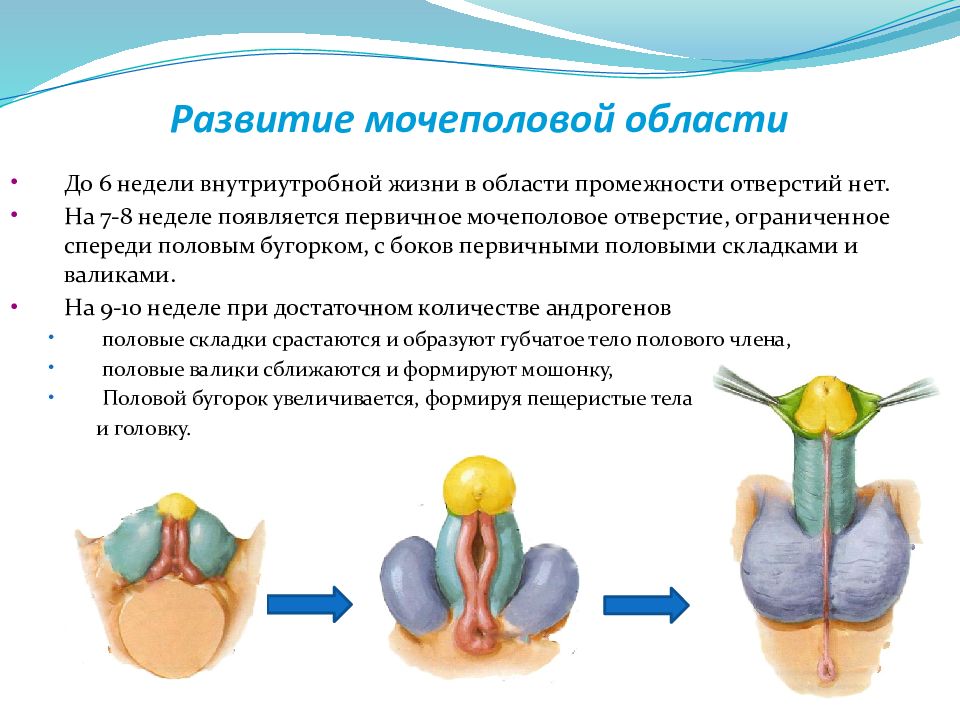 Развитие мочеполовой области

• До 6 недели внутриутробной жизни в области промежности отверстий нет.
• На 7-8 неделе появляется первичное мочеполовое отверстие, ограниченное спереди половым бугорком, с боков первичными половыми складками и валиками.
• На 9-10 неделе при достаточном количестве андрогенов
  • половые складки срастаются и образуют губчатое тело полового члена,
  • половые валики сближаются и формируют мошонку,
  • Половой бугорок увеличивается, формируя пещеристые тела и головку.